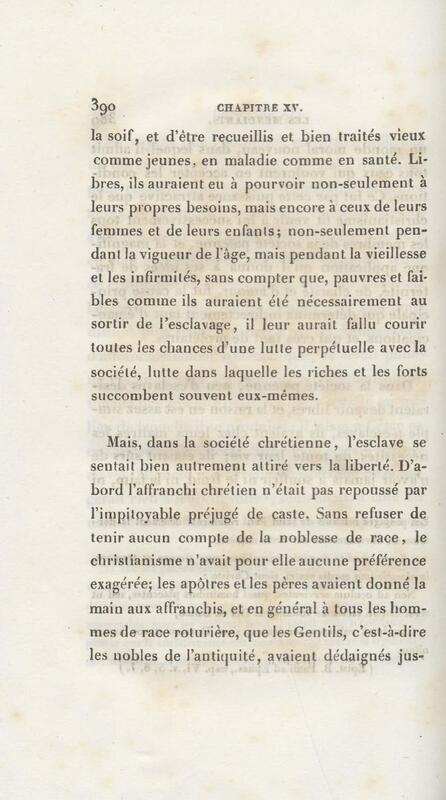 390 CHAPITRE XV.

la soif, et d'être recueillis et bien traités vieux comme jeunes, en maladie comme en santé. Libres, ils auraient eu à pourvoir non-seulement à leurs propres besoins, mais encore à ceux de leurs femmes et de leurs enfants; non-seulement pendant la vigueur de l'âge, mais pendant la vieillesse et les infirmités, sans compter que, pauvres et faibles comme ils auraient été nécessairement au sortir de l'esclavage, il leur aurait fallu courir toutes les chances d'une lutte perpétuelle avec la société, lutte dans laquelle les riches et les forts succombent souvent eux-mêmes.

Mais, dans la société chrétienne, l'esclave se sentait bien autrement attiré vers la liberté. D'abord l'affranchi chrétien n'était pas repoussé par l'impitoyable préjugé de caste. Sans refuser de tenir aucun compte de la noblesse de race, le christianisme n'avait pour elle aucune préférence exagérée; les apôtres et les pères avaient donné la main aux affranchis, et en général à tous les hommes de race roturière, que les Gentils, c'est-à-dire les nobles de l'antiquité, avaient dédaignés jus-